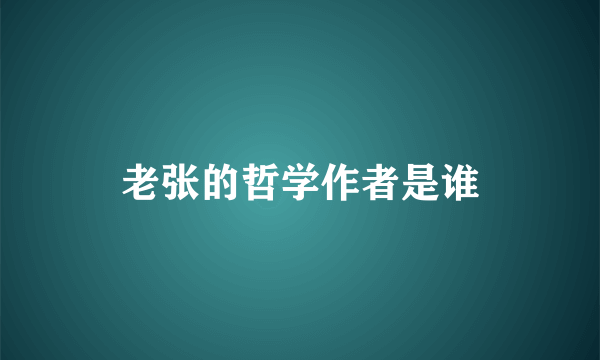 老张的哲学作者是谁